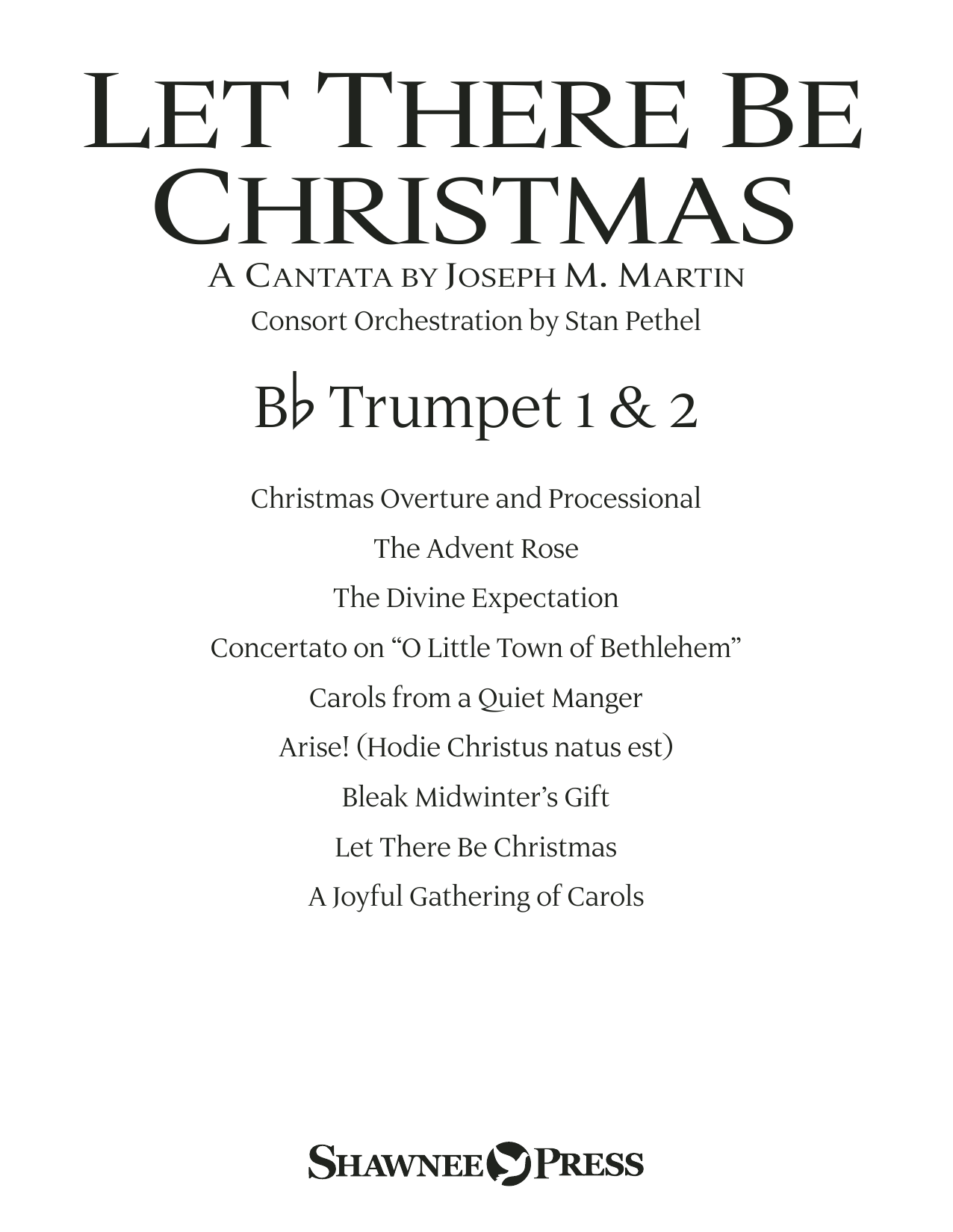 LET THERE BE CHRISTMAS

A CANTATA BY JOSEPH M. MARTIN

Consort Orchestration by Stan Pethel

B♭ Trumpet 1 & 2

Christmas Overture and Processional

The Advent Rose

The Divine Expectation

Concertato on "O Little Town of Bethlehem"

Carols from a Quiet Manger

Arise! (Hodie Christus natus est)

Bleak Midwinter's Gift

Let There Be Christmas

A Joyful Gathering of Carols

SHAWNEE PRESS